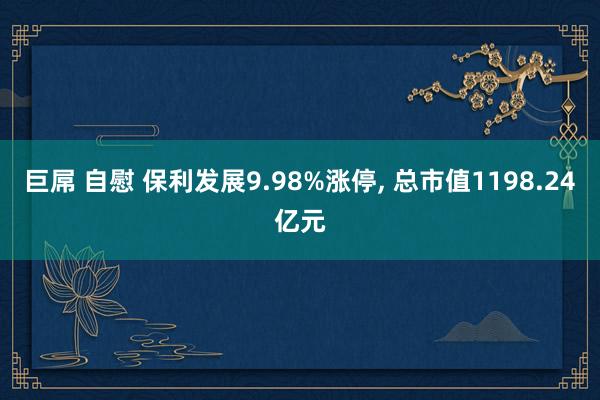 巨屌 自慰 保利发展9.98%涨停, 总市值1198.24亿元